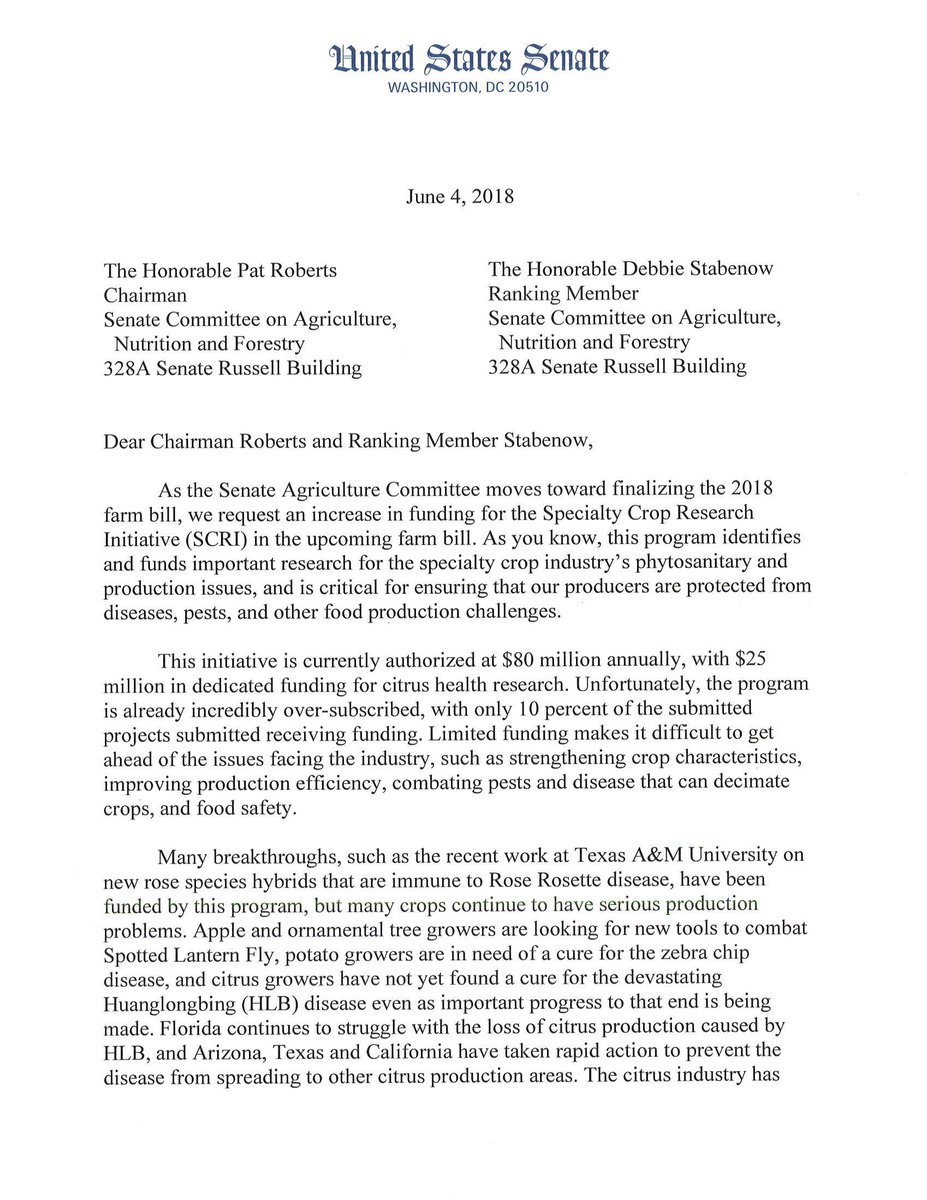 United States Senate
WASHINGTON, DC 20510

June 4, 2018

The Honorable Pat Roberts
Chairman
Senate Committee on Agriculture, Nutrition and Forestry
328A Senate Russell Building

The Honorable Debbie Stabenow
Ranking Member
Senate Committee on Agriculture, Nutrition and Forestry
328A Senate Russell Building

Dear Chairman Roberts and Ranking Member Stabenow,

As the Senate Agriculture Committee moves toward finalizing the 2018 farm bill, we request an increase in funding for the Specialty Crop Research Initiative (SCRI) in the upcoming farm bill. As you know, this program identifies and funds important research for the specialty crop industry's phytosanitary and production issues, and is critical for ensuring that our producers are protected from diseases, pests, and other food production challenges.

This initiative is currently authorized at $80 million annually, with $25 million in dedicated funding for citrus health research. Unfortunately, the program is already incredibly over-subscribed, with only 10 percent of the submitted projects submitted receiving funding. Limited funding makes it difficult to get ahead of the issues facing the industry, such as strengthening crop characteristics, improving production efficiency, combating pests and disease that can decimate crops, and food safety.

Many breakthroughs, such as the recent work at Texas A&M University on new rose species hybrids that are immune to Rose Rosette disease, have been funded by this program, but many crops continue to have serious production problems. Apple and ornamental tree growers are looking for new tools to combat Spotted Lantern Fly, potato growers are in need of a cure for the zebra chip disease, and citrus growers have not yet found a cure for the devastating Huanglongbing (HLB) disease even as important progress to that end is being made. Florida continues to struggle with the loss of citrus production caused by HLB, and Arizona, Texas and California have taken rapid action to prevent the disease from spreading to other citrus production areas. The citrus industry has